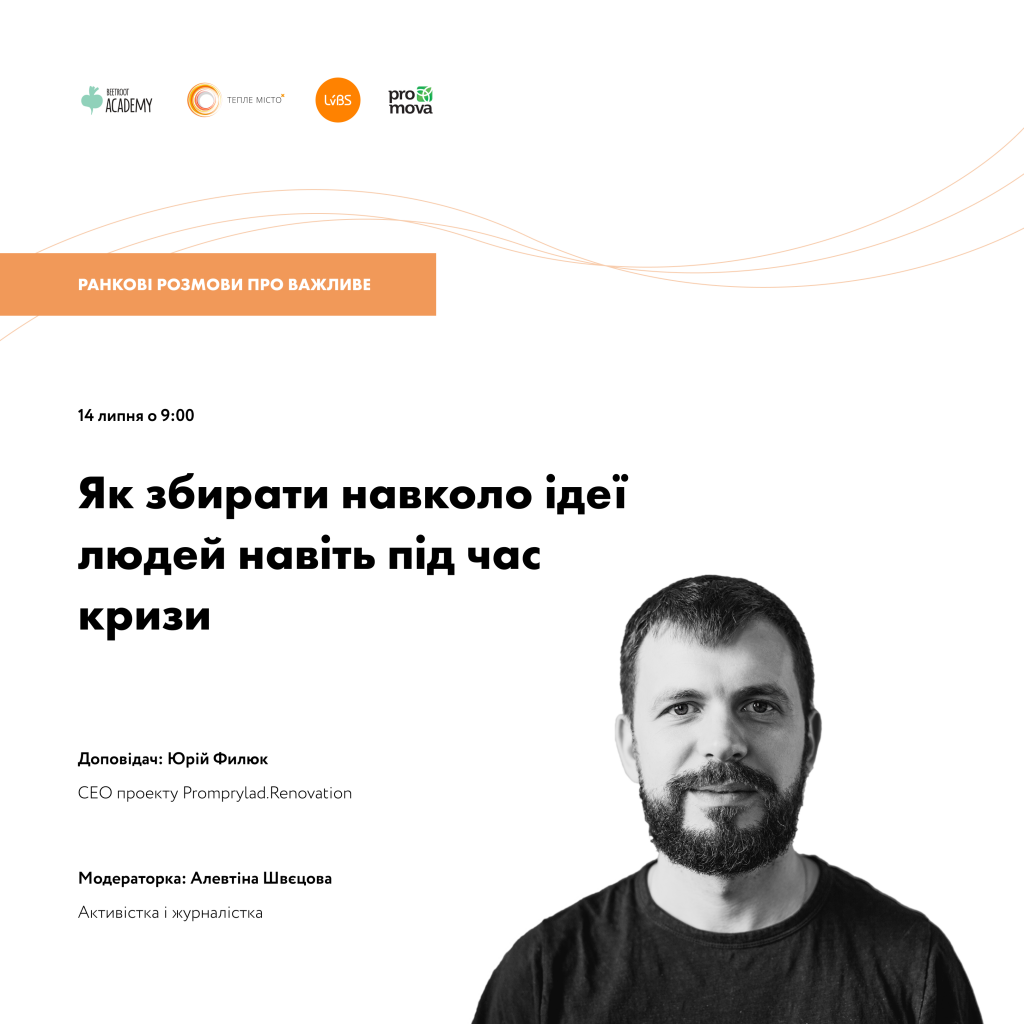 BEETROOT ACADEMY

ТЕПЛЕ МІСТО

LvBS

pro mova

РАНКОВІ РОЗМОВИ ПРО ВАЖЛИВЕ

14 липня о 9:00

Як збирати навколо ідеї людей навіть під час кризи

Доповідач: Юрій Филюк

CEO проекту Promprylad.Renovation

Модераторка: Алевтіна Швєцова

Активістка і журналістка